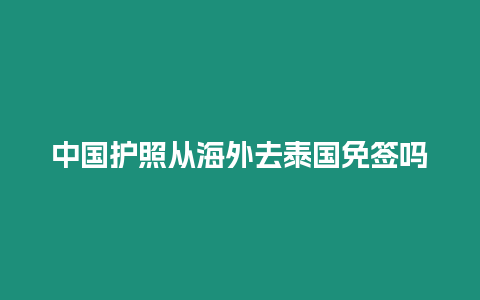 中国护照从海外去泰国免签吗